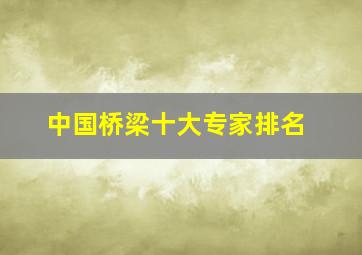 中国桥梁十大专家排名